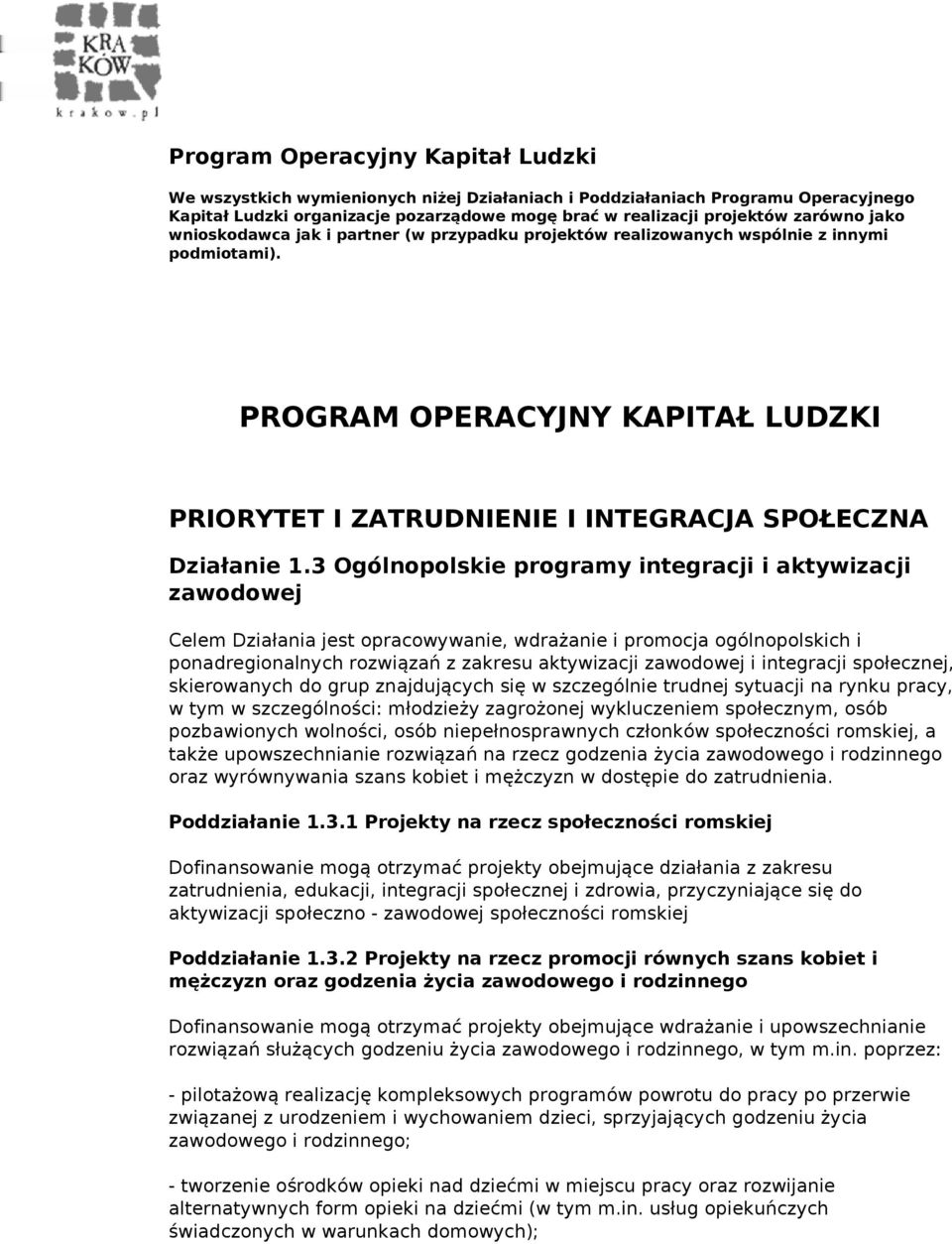 KRA
KÓW
krakow.pl

Program Operacyjny Kapitał Ludzki

We wszystkich wymienionych niżej Działaniach i Poddziałaniach Programu Operacyjnego Kapitał Ludzki organizacje pozarządowe mogę brać w realizacji projektów zarówno jako wnioskodawca jak i partner (w przypadku projektów realizowanych wspólnie z innymi podmiotami).

PROGRAM OPERACYJNY KAPITAŁ LUDZKI

PRIORYTET I ZATRUDNIENIE I INTEGRACJA SPOŁECZNA

Działanie 1.3 Ogólnopolskie programy integracji i aktywizacji zawodowej

Celem Działania jest opracowywanie, wdrażanie i promocja ogólnopolskich i ponadregionalnych rozwiązań z zakresu aktywizacji zawodowej i integracji społecznej, skierowanych do grup znajdujących się w szczególnie trudnej sytuacji na rynku pracy, w tym w szczególności: młodzieży zagrożonej wykluczeniem społecznym, osób pozbawionych wolności, osób niepełnosprawnych członków społeczności romskiej, a także upowszechnianie rozwiązań na rzecz godzenia życia zawodowego i rodzinnego oraz wyrównywania szans kobiet i mężczyzn w dostępie do zatrudnienia.

Poddziałanie 1.3.1 Projekty na rzecz społeczności romskiej

Dofinansowanie mogą otrzymać projekty obejmujące działania z zakresu zatrudnienia, edukacji, integracji społecznej i zdrowia, przyczyniające się do aktywizacji społeczno - zawodowej społeczności romskiej

Poddziałanie 1.3.2 Projekty na rzecz promocji równych szans kobiet i mężczyzn oraz godzenia życia zawodowego i rodzinnego

Dofinansowanie mogą otrzymać projekty obejmujące wdrażanie i upowszechnianie rozwiązań służących godzeniu życia zawodowego i rodzinnego, w tym m.in. poprzez:

- pilotażową realizację kompleksowych programów powrotu do pracy po przerwie związanej z urodzeniem i wychowaniem dzieci, sprzyjających godzeniu życia zawodowego i rodzinnego;

- tworzenie ośrodków opieki nad dziećmi w miejscu pracy oraz rozwijanie alternatywnych form opieki na dziećmi (w tym m.in. usług opiekuńczych świadczonych w warunkach domowych);